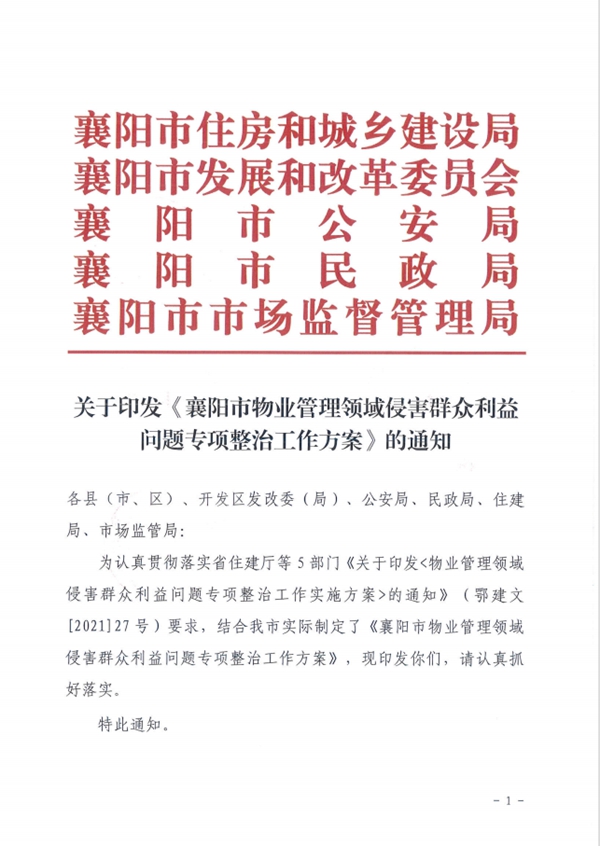 襄阳市住房和城乡建设局
襄阳市发展和改革委员会
襄阳市公安局
襄阳市民政局
襄阳市市场监督管理局

关于印发《襄阳市物业管理领域侵害群众利益问题专项整治工作方案》的通知

各县（市、区）、开发区发改委（局）、公安局、民政局、住建局、市场监管局：

为认真贯彻落实省住建厅等5部门《关于印发<物业管理领域侵害群众利益问题专项整治工作实施方案>的通知》（鄂建文[2021]27号）要求，结合我市实际制定了《襄阳市物业管理领域侵害群众利益问题专项整治工作方案》，现印发你们，请认真抓好落实。

特此通知。

－1－